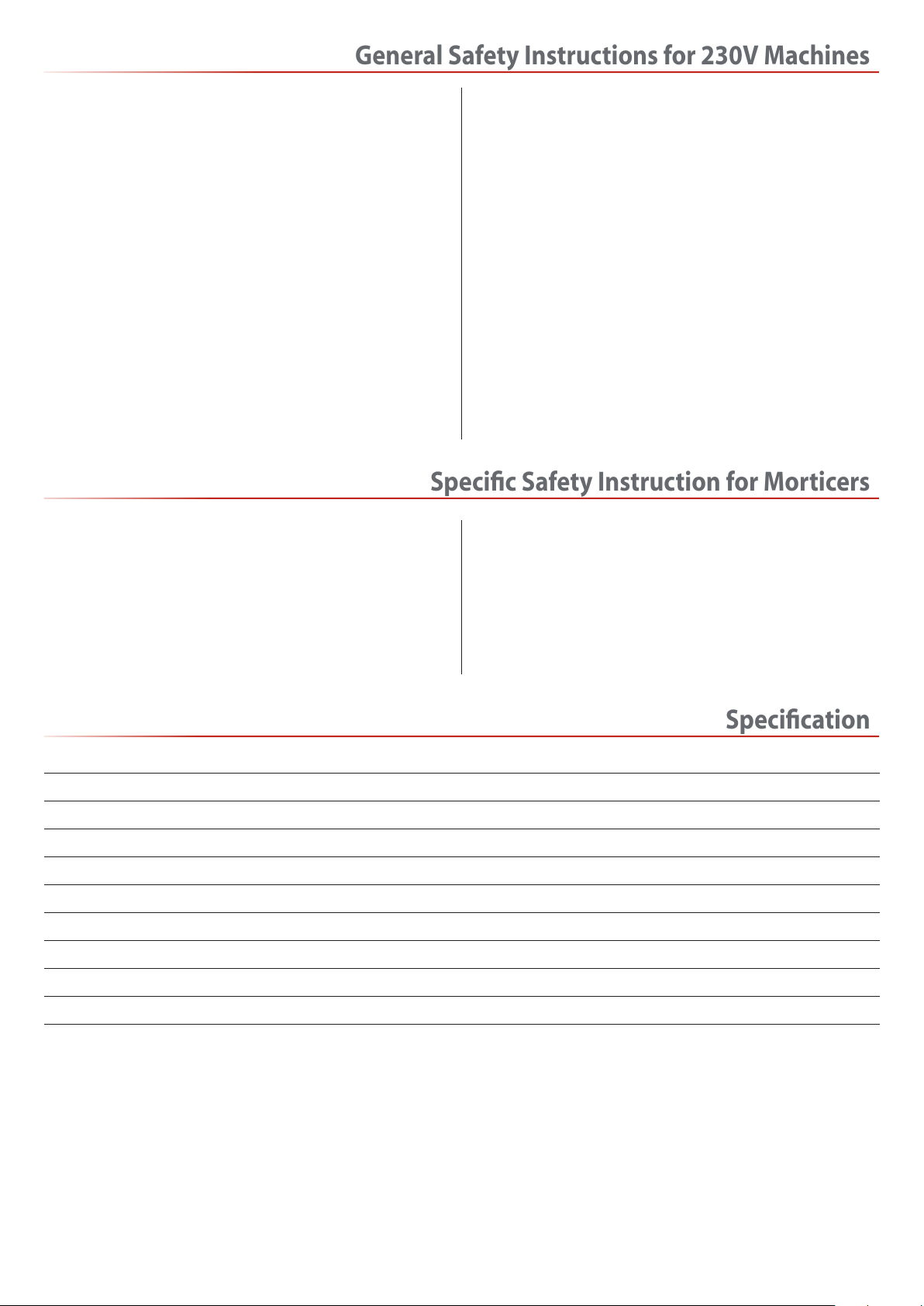 General Safety Instructions for 230V Machines

Specific Safety Instruction for Morticers

Specification